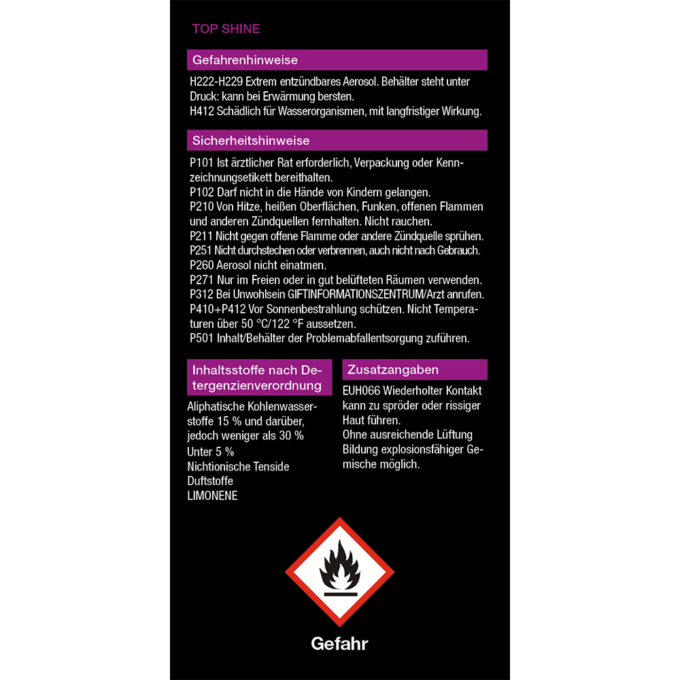 TOP SHINE

Gefahrenhinweise

H222-H229 Extrem entzündbares Aerosol. Behälter steht unter Druck: kann bei Erwärmung bersten.
H412 Schädlich für Wasserorganismen, mit langfristiger Wirkung.

Sicherheitshinweise

P101 Ist ärztlicher Rat erforderlich, Verpackung oder Kennzeichnungsetikett bereithalten.
P102 Darf nicht in die Hände von Kindern gelangen.
P210 Von Hitze, heißen Oberflächen, Funken, offenen Flammen und anderen Zündquellen fernhalten. Nicht rauchen.
P211 Nicht gegen offene Flamme oder andere Zündquelle sprühen.
P251 Nicht durchstechen oder verbrennen, auch nicht nach Gebrauch.
P260 Aerosol nicht einatmen.
P271 Nur im Freien oder in gut belüfteten Räumen verwenden.
P312 Bei Unwohlsein GIFTINFORMATIONSZENTRUM/Arzt anrufen.
P410+P412 Vor Sonnenbestrahlung schützen. Nicht Temperaturen über 50 °C/122 °F aussetzen.
P501 Inhalt/Behälter der Problemabfallentsorgung zuführen.

Inhaltsstoffe nach Detergenzienverordnung

Aliphatische Kohlenwasserstoffe 15 % und darüber, jedoch weniger als 30 %
Unter 5 %
Nichtionische Tenside
Duftstoffe
LIMONENE

Zusatzangaben

EUH066 Wiederholter Kontakt kann zu spröder oder rissiger Haut führen.
Ohne ausreichende Lüftung Bildung explosionsfähiger Gemische möglich.

Gefahr